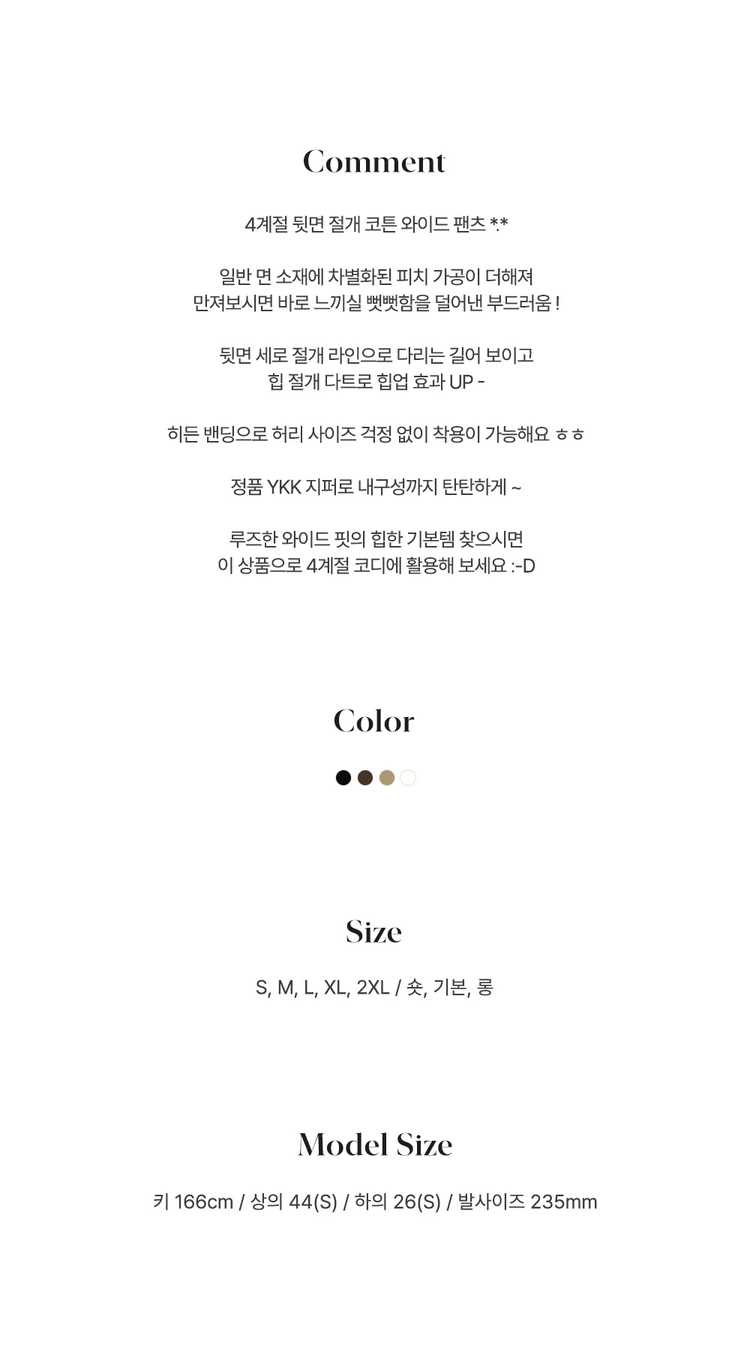 Comment

4계절 뒷면 절개 코튼 와이드 팬츠 *.*

일반 면 소재에 차별화된 피치 가공이 더해져
만져보시면 바로 느끼실 뻣뻣함을 덜어낸 부드러움 !

뒷면 세로 절개 라인으로 다리는 길어 보이고
힙 절개 다트로 힙업 효과 UP -

히든 밴딩으로 허리 사이즈 걱정 없이 착용이 가능해요 ㅎㅎ

정품 YKK 지퍼로 내구성까지 탄탄하게 ~

루즈한 와이드 핏의 힙한 기본템 찾으시면
이 상품으로 4계절 코디에 활용해 보세요 :-D

Color

Size

S, M, L, XL, 2XL / 숏, 기본, 롱

Model Size

키 166cm / 상의 44(S) / 하의 26(S) / 발사이즈 235mm